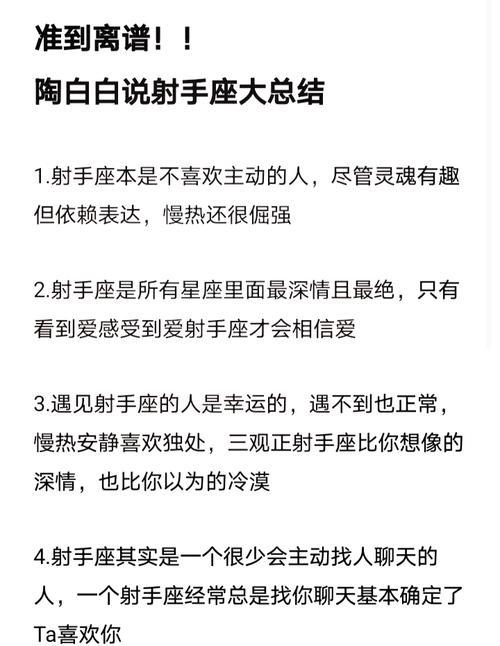 准到离谱！！
陶白白说射手座大总结

1.射手座本是不喜欢主动的人，尽管灵魂有趣但依赖表达，慢热还很倔强

2.射手座是所有星座里面最深情且最绝，只有看到爱感受到爱射手座才会相信爱

3.遇见射手座的人是幸运的，遇不到也正常，慢热安静喜欢独处，三观正射手座比你想像的深情，也比你以为的冷漠

4.射手座其实是一个很少会主动找人聊天的人，一个射手座经常总是找你聊天基本确定了Ta喜欢你